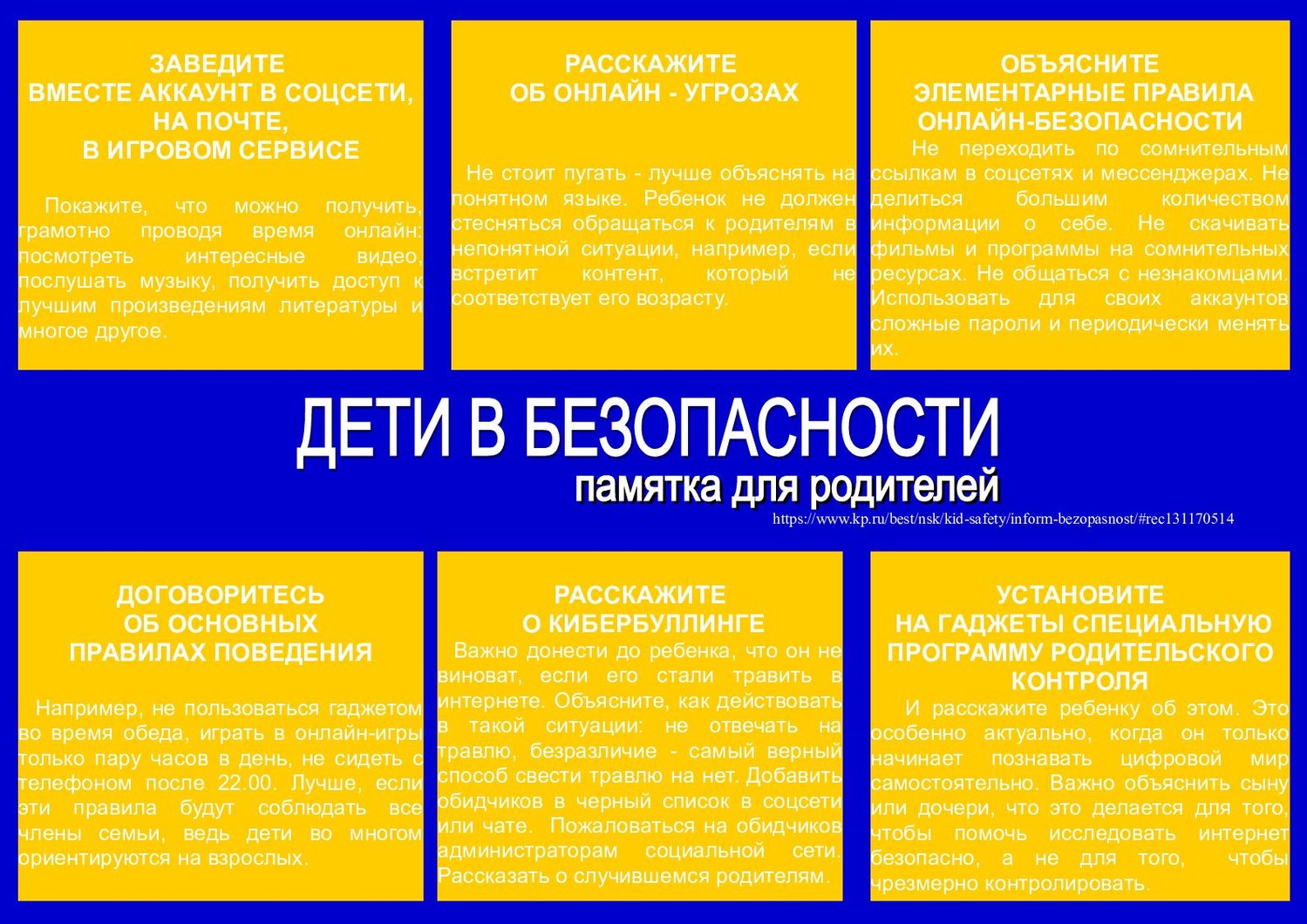 ЗАВЕДИТЕ
ВМЕСТЕ АККАУНТ В СОЦСЕТИ, НА ПОЧТЕ,
В ИГРОВОМ СЕРВИСЕ

Покажите, что можно получить, грамотно проводя время онлайн: посмотреть интересные видео, послушать музыку, получить доступ к лучшим произведениям литературы и многое другое.

РАССКАЖИТЕ
ОБ ОНЛАЙН - УГРОЗАХ

Не стоит пугать - лучше объяснять на понятном языке. Ребенок не должен стесняться обращаться к родителям в непонятной ситуации, например, если встретит контент, который не соответствует его возрасту.

ОБЪЯСНИТЕ
ЭЛЕМЕНТАРНЫЕ ПРАВИЛА
ОНЛАЙН-БЕЗОПАСНОСТИ

Не переходить по сомнительным ссылкам в соцсетях и мессенджерах. Не делиться большим количеством информации о себе. Не скачивать фильмы и программы на сомнительных ресурсах. Не общаться с незнакомцами. Использовать для своих аккаунтов сложные пароли и периодически менять их.

ДЕТИ В БЕЗОПАСНОСТИ
памятка для родителей
https://www.kp.ru/best/nsk/kid-safety/inform-bezopasnost/#rec131170514

ДОГОВОРИТЕСЬ
ОБ ОСНОВНЫХ
ПРАВИЛАХ ПОВЕДЕНИЯ

Например, не пользоваться гаджетом во время обеда, играть в онлайн-игры только пару часов в день, не сидеть с телефоном после 22.00. Лучше, если эти правила будут соблюдать все члены семьи, ведь дети во многом ориентируются на взрослых.

РАССКАЖИТЕ
О КИБЕРБУЛЛИНГЕ

Важно донести до ребенка, что он не виноват, если его стали травить в интернете. Объясните, как действовать в такой ситуации: не отвечать на травлю, безразличие - самый верный способ свести травлю на нет. Добавить обидчиков в черный список в соцсети или чате. Пожаловаться на обидчиков администраторам социальной сети. Рассказать о случившемся родителям.

УСТАНОВИТЕ
НА ГАДЖЕТЫ СПЕЦИАЛЬНУЮ ПРОГРАММУ РОДИТЕЛЬСКОГО КОНТРОЛЯ

И расскажите ребенку об этом. Это особенно актуально, когда он только начинает познавать цифровой мир самостоятельно. Важно объяснить сыну или дочери, что это делается для того, чтобы помочь исследовать интернет безопасно, а не для того, чтобы чрезмерно контролировать.